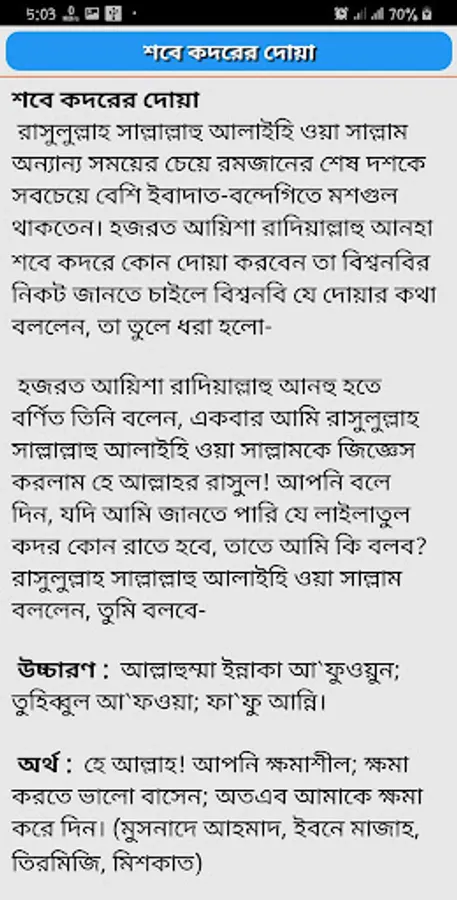 5:03 70%

শবে কদরের দোয়া

শবে কদরের দোয়া

রাসুলুল্লাহ সাল্লাল্লাহু আলাইহি ওয়া সাল্লাম অন্যান্য সময়ের চেয়ে রমজানের শেষ দশকে সবচেয়ে বেশি ইবাদাত-বন্দেগিতে মশগুল থাকতেন। হজরত আয়িশা রাদিয়াল্লাহু আনহা শবে কদরে কোন দোয়া করবেন তা বিশ্বনবির নিকট জানতে চাইলে বিশ্বনবি যে দোয়ার কথা বললেন, তা তুলে ধরা হলো-

হজরত আয়িশা রাদিয়াল্লাহু আনহু হতে বর্ণিত তিনি বলেন, একবার আমি রাসুলুল্লাহ সাল্লাল্লাহু আলাইহি ওয়া সাল্লামকে জিজ্ঞেস করলাম হে আল্লাহর রাসুল! আপনি বলে দিন, যদি আমি জানতে পারি যে লাইলাতুল কদর কোন রাতে হবে, তাতে আমি কি বলব? রাসুলুল্লাহ সাল্লাল্লাহু আলাইহি ওয়া সাল্লাম বললেন, তুমি বলবে-

উচ্চারণ : আল্লাহুম্মা ইন্নাকা আ`ফুওয়ুন; তুহিব্বুল আ`ফওয়া; ফা`ফু আন্নি।

অর্থ : হে আল্লাহ! আপনি ক্ষমাশীল; ক্ষমা করতে ভালো বাসেন; অতএব আমাকে ক্ষমা করে দিন। (মুসনাদে আহমাদ, ইবনে মাজাহ, তিরমিজি, মিশকাত)